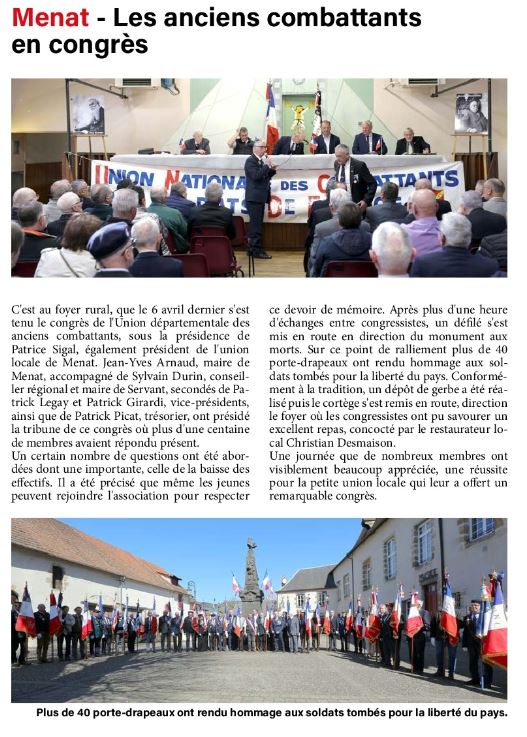 Menat - Les anciens combattants en congrès

UNION NATIONALE DES COMBATTANTS

C'est au foyer rural, que le 6 avril dernier s'est tenu le congrès de l'Union départementale des anciens combattants, sous la présidence de Patrice Sigal, également président de l'union locale de Menat. Jean-Yves Arnaud, maire de Menat, accompagné de Sylvain Durin, conseiller régional et maire de Servant, secondés de Patrick Legay et Patrick Girardi, vice-présidents, ainsi que de Patrick Picat, trésorier, ont présidé la tribune de ce congrès où plus d'une centaine de membres avaient répondu présent.
Un certain nombre de questions ont été abordées dont une importante, celle de la baisse des effectifs. Il a été précisé que même les jeunes peuvent rejoindre l'association pour respecter ce devoir de mémoire. Après plus d'une heure d'échanges entre congressistes, un défilé s'est mis en route en direction du monument aux morts. Sur ce point de ralliement plus de 40 porte-drapeaux ont rendu hommage aux soldats tombés pour la liberté du pays. Conformément à la tradition, un dépôt de gerbe a été réalisé puis le cortège s'est remis en route, direction le foyer où les congressistes ont pu savourer un excellent repas, concocté par le restaurateur local Christian Desmaison.
Une journée que de nombreux membres ont visiblement beaucoup appréciée, une réussite pour la petite union locale qui leur a offert un remarquable congrès.

Plus de 40 porte-drapeaux ont rendu hommage aux soldats tombés pour la liberté du pays.